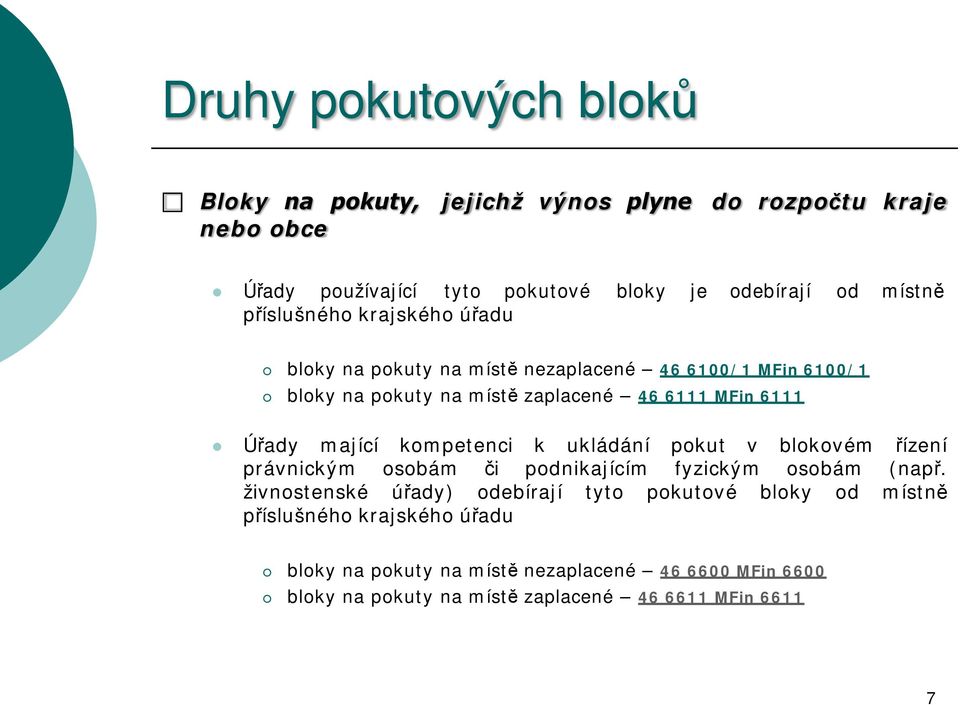 Druhy pokutových bloků

Bloky na pokuty, jejichž výnos plyne do rozpočtu kraje nebo obce

Úřady používající tyto pokutové bloky je odebírají od místně příslušného krajského úřadu

bloky na pokuty na místě nezaplacené – 46 6100/1 MFin 6100/1
bloky na pokuty na místě zaplacené – 46 6111 MFin 6111

Úřady mající kompetenci k ukládání pokut v blokovém řízení právnickým osobám či podnikajícím fyzickým osobám (např. živnostenské úřady) odebírají tyto pokutové bloky od místně příslušného krajského úřadu

bloky na pokuty na místě nezaplacené – 46 6600 MFin 6600
bloky na pokuty na místě zaplacené – 46 6611 MFin 6611

7